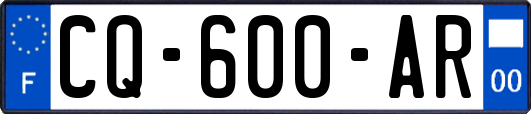 F
CQ-600-AR
00